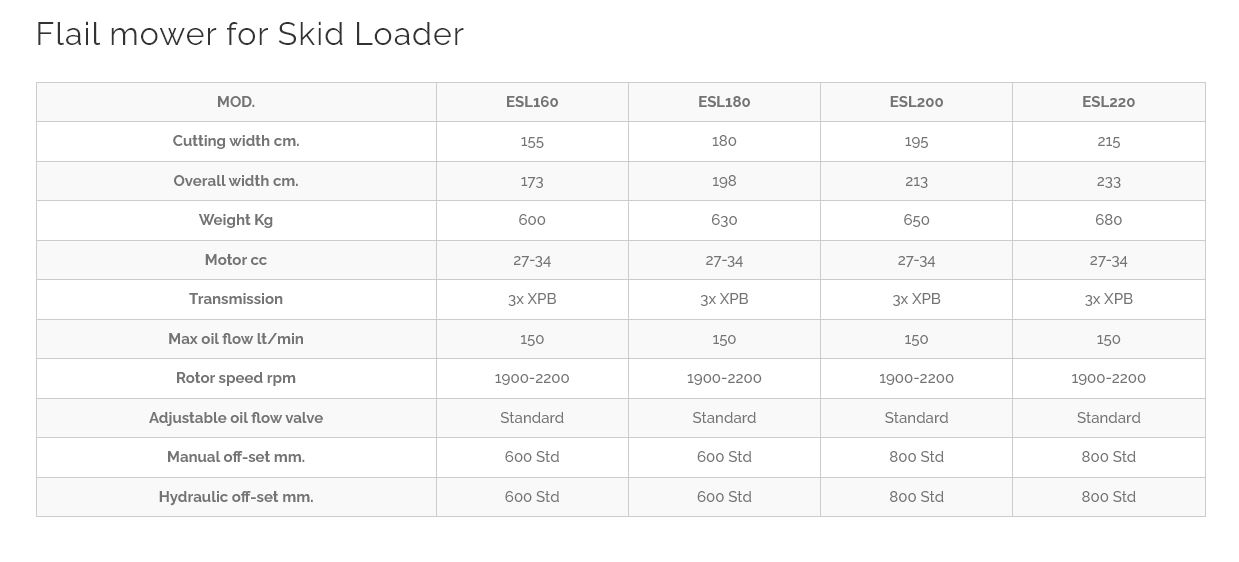 Flail mower for Skid Loader

| MOD. | ESL160 | ESL180 | ESL200 | ESL220 |
|---|---|---|---|---|
| Cutting width cm. | 155 | 180 | 195 | 215 |
| Overall width cm. | 173 | 198 | 213 | 233 |
| Weight Kg | 600 | 630 | 650 | 680 |
| Motor cc | 27-34 | 27-34 | 27-34 | 27-34 |
| Transmission | 3x XPB | 3x XPB | 3x XPB | 3x XPB |
| Max oil flow lt/min | 150 | 150 | 150 | 150 |
| Rotor speed rpm | 1900-2200 | 1900-2200 | 1900-2200 | 1900-2200 |
| Adjustable oil flow valve | Standard | Standard | Standard | Standard |
| Manual off-set mm. | 600 Std | 600 Std | 800 Std | 800 Std |
| Hydraulic off-set mm. | 600 Std | 600 Std | 800 Std | 800 Std |